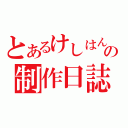 とあるけしはんの
制作日誌